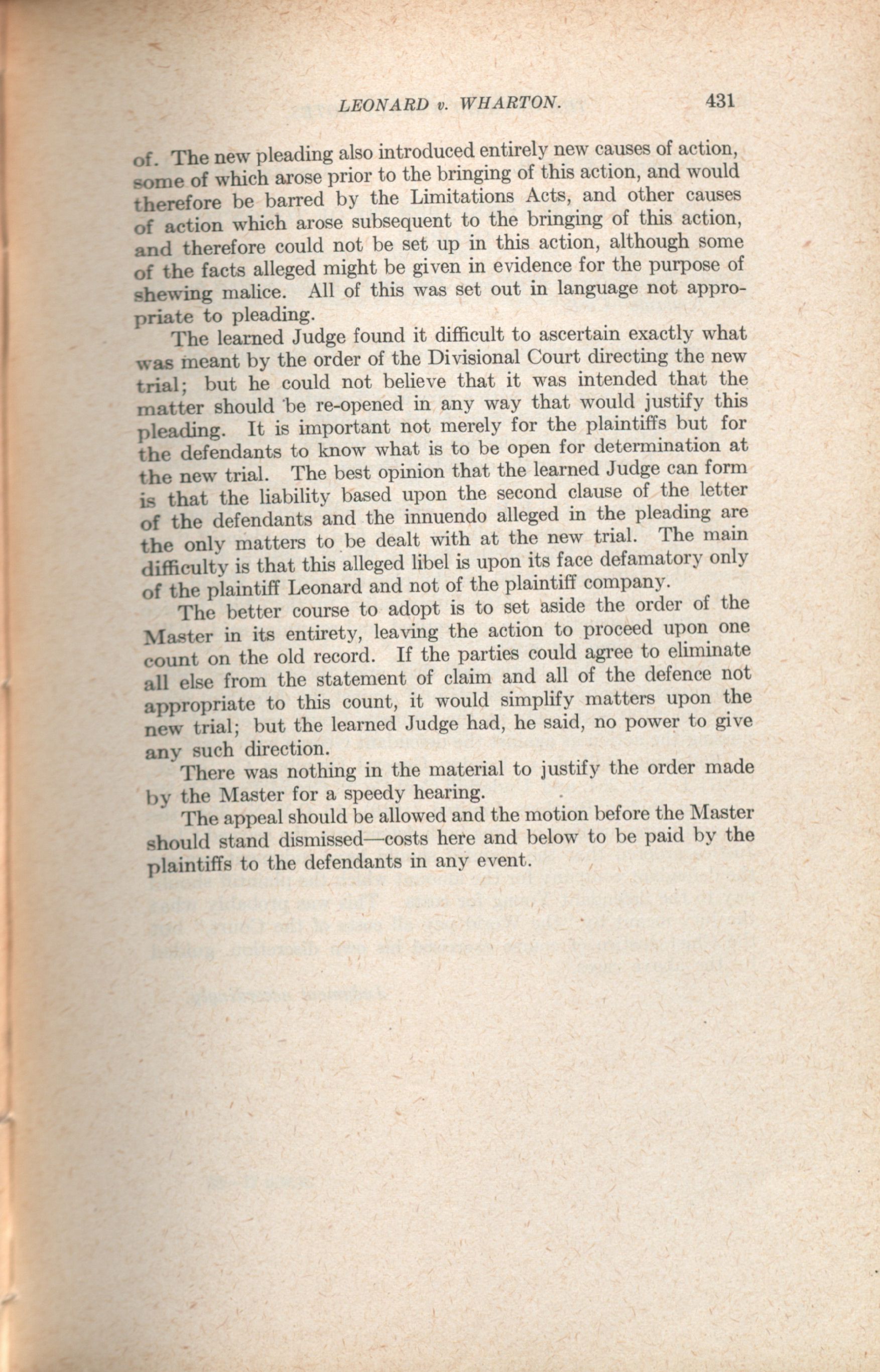 LEONARD v. WHARTON. 431

of. The new pleading also introduced entirely new causes of action, some of which arose prior to the bringing of this action, and would therefore be barred by the Limitations Acts, and other causes of action which arose subsequent to the bringing of this action, and therefore could not be set up in this action, although some of the facts alleged might be given in evidence for the purpose of shewing malice. All of this was set out in language not appropriate to pleading.

The learned Judge found it difficult to ascertain exactly what was meant by the order of the Divisional Court directing the new trial; but he could not believe that it was intended that the matter should be re-opened in any way that would justify this pleading. It is important not merely for the plaintiffs but for the defendants to know what is to be open for determination at the new trial. The best opinion that the learned Judge can form is that the liability based upon the second clause of the letter of the defendants and the innuendo alleged in the pleading are the only matters to be dealt with at the new trial. The main difficulty is that this alleged libel is upon its face defamatory only of the plaintiff Leonard and not of the plaintiff company.

The better course to adopt is to set aside the order of the Master in its entirety, leaving the action to proceed upon one count on the old record. If the parties could agree to eliminate all else from the statement of claim and all of the defence not appropriate to this count, it would simplify matters upon the new trial; but the learned Judge had, he said, no power to give any such direction.

There was nothing in the material to justify the order made by the Master for a speedy hearing.

The appeal should be allowed and the motion before the Master should stand dismissed—costs here and below to be paid by the plaintiffs to the defendants in any event.